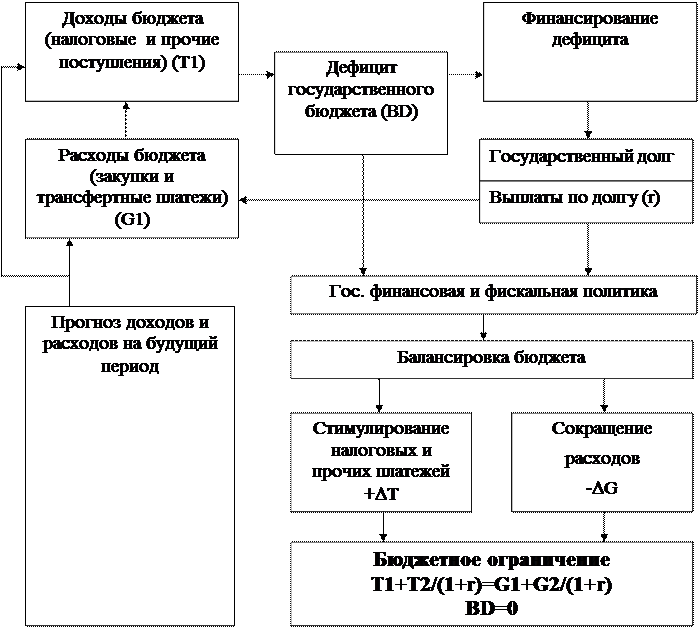 Доходы бюджета (налоговые и прочие поступления) (T1)

Дефицит государственного бюджета (BD)

Финансирование дефицита

Расходы бюджета (закупки и трансфертные платежи) (G1)

Государственный долг

Выплаты по долгу (r)

Гос. финансовая и фискальная политика

Прогноз доходов и расходов на будущий период

Балансировка бюджета

Стимулирование налоговых и прочих платежей $+\Delta T$

Сокращение расходов $-\Delta G$

Бюджетное ограничение
$T1+T2/(1+r)=G1+G2/(1+r)$
$BD=0$